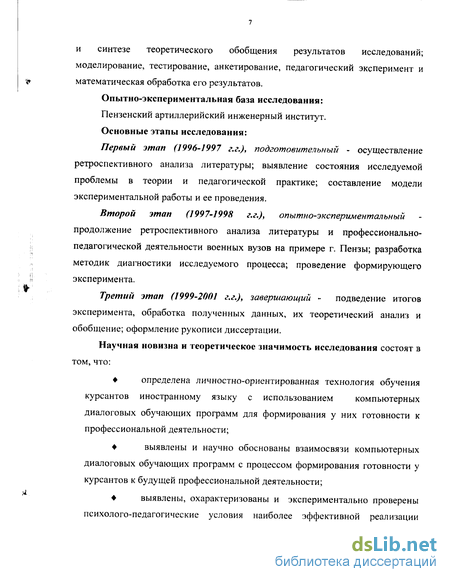 7

и синтезе теоретического обобщения результатов исследований; моделирование, тестирование, анкетирование, педагогический эксперимент и математическая обработка его результатов.

Опытно-экспериментальная база исследования:

Пензенский артиллерийский инженерный институт.

Основные этапы исследования:

Первый этап (1996-1997 г.г.), подготовительный - осуществление ретроспективного анализа литературы; выявление состояния исследуемой проблемы в теории и педагогической практике; составление модели экспериментальной работы и ее проведения.

Второй этап (1997-1998 г.г.), опытно-экспериментальный - продолжение ретроспективного анализа литературы и профессионально-педагогической деятельности военных вузов на примере г. Пензы; разработка методик диагностики исследуемого процесса; проведение формирующего эксперимента.

Третий этап (1999-2001 г.г.), завершающий - подведение итогов эксперимента, обработка полученных данных, их теоретический анализ и обобщение; оформление рукописи диссертации.

Научная новизна и теоретическое значимость исследования состоят в том, что:

♦ определена личностно-ориентированная технология обучения курсантов иностранному языку с использованием компьютерных диалоговых обучающих программ для формирования у них готовности к профессиональной деятельности;

♦ выявлены и научно обоснованы взаимосвязи компьютерных диалоговых обучающих программ с процессом формирования готовности у курсантов к будущей профессиональной деятельности;

♦ выявлены, охарактеризованы и экспериментально проверены психолого-педагогические условия наиболее эффективной реализации

dsLib.net
библиотека диссертаций